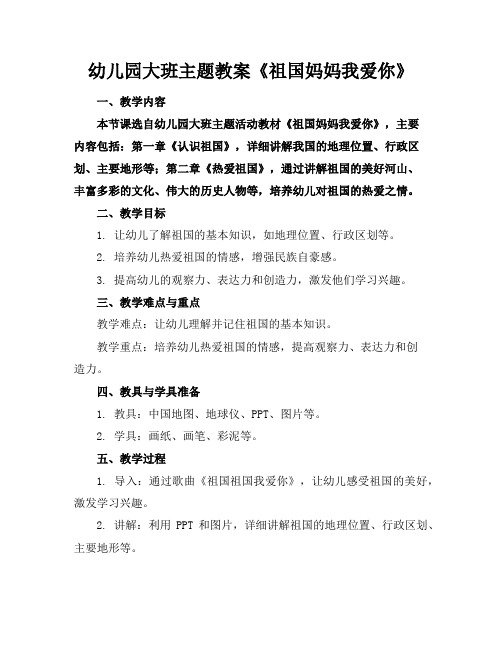 幼儿园大班主题教案《祖国妈妈我爱你》

一、教学内容

本节课选自幼儿园大班主题活动教材《祖国妈妈我爱你》，主要内容包括：第一章《认识祖国》，详细讲解我国的地理位置、行政区划、主要地形等；第二章《热爱祖国》，通过讲解祖国的美好河山、丰富多彩的文化、伟大的历史人物等，培养幼儿对祖国的热爱之情。

二、教学目标

1. 让幼儿了解祖国的基本知识，如地理位置、行政区划等。

2. 培养幼儿热爱祖国的情感，增强民族自豪感。

3. 提高幼儿的观察力、表达力和创造力，激发他们学习兴趣。

三、教学难点与重点

教学难点：让幼儿理解并记住祖国的基本知识。

教学重点：培养幼儿热爱祖国的情感，提高观察力、表达力和创造力。

四、教具与学具准备

1. 教具：中国地图、地球仪、PPT、图片等。

2. 学具：画纸、画笔、彩泥等。

五、教学过程

1. 导入：通过歌曲《祖国祖国我爱你》，让幼儿感受祖国的美好，激发学习兴趣。

2. 讲解：利用 PPT 和图片，详细讲解祖国的地理位置、行政区划、主要地形等。